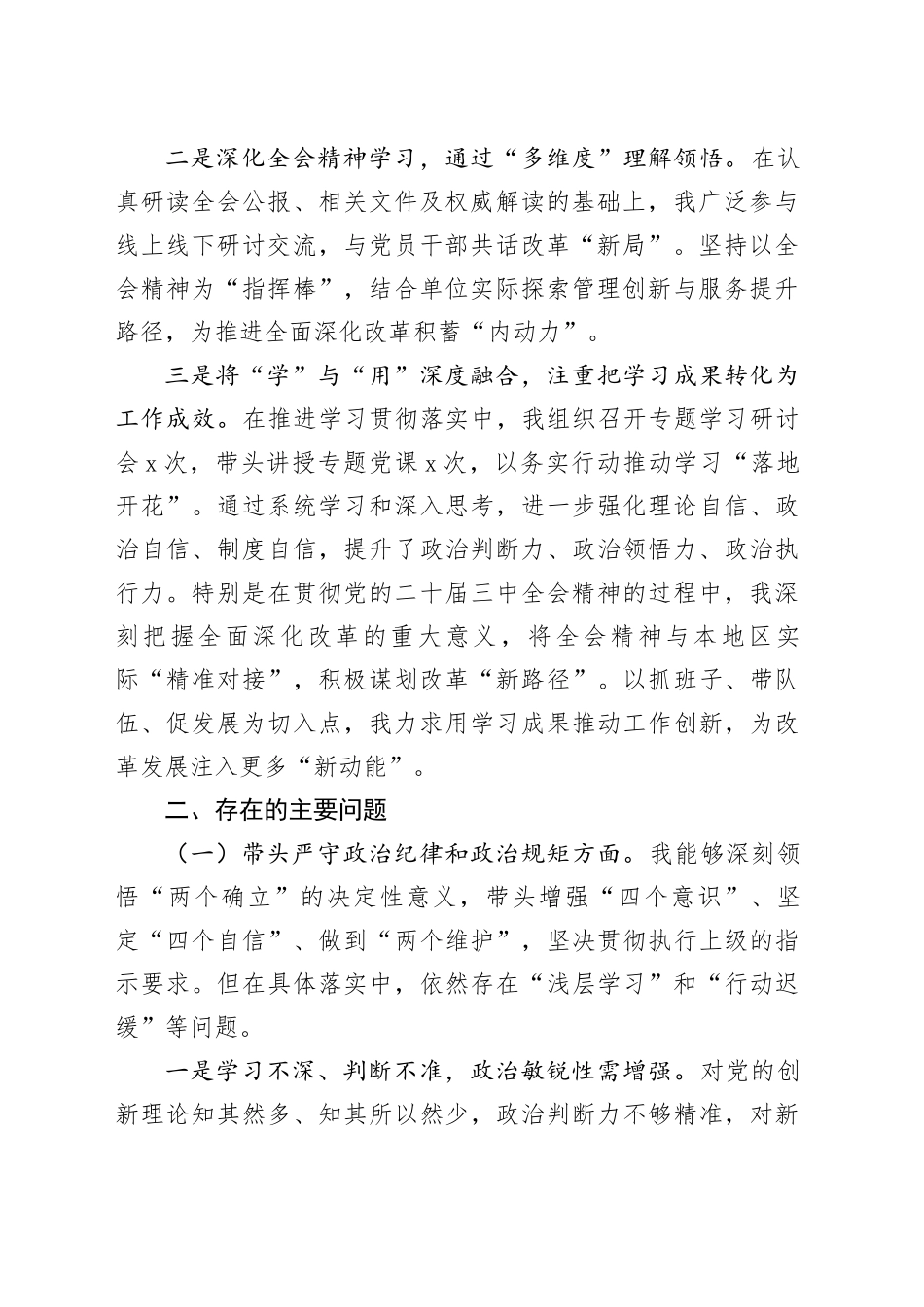 二是深化全会精神学习，通过“多维度”理解领悟。在认真研读全会公报、相关文件及权威解读的基础上，我广泛参与线上线下研讨交流，与党员干部共话改革“新局”。坚持以全会精神为“指挥棒”，结合单位实际探索管理创新与服务提升路径，为推进全面深化改革积蓄“内动力”。

三是将“学”与“用”深度融合，注重把学习成果转化为工作成效。在推进学习贯彻落实中，我组织召开专题学习研讨会x次，带头讲授专题党课x次，以务实行动推动学习“落地开花”。通过系统学习和深入思考，进一步强化理论自信、政治自信、制度自信，提升了政治判断力、政治领悟力、政治执行力。特别是在贯彻党的二十届三中全会精神的过程中，我深刻把握全面深化改革的重大意义，将全会精神与本地区实际“精准对接”，积极谋划改革“新路径”。以抓班子、带队伍、促发展为切入点，我力求用学习成果推动工作创新，为改革发展注入更多“新动能”。

二、存在的主要问题

（一）带头严守政治纪律和政治规矩方面。我能够深刻领悟“两个确立”的决定性意义，带头增强“四个意识”、坚定“四个自信”、做到“两个维护”，坚决贯彻执行上级的指示要求。但在具体落实中，依然存在“浅层学习”和“行动迟缓”等问题。

一是学习不深、判断不准，政治敏锐性需增强。对党的创新理论知其然多、知其所以然少，政治判断力不够精准，对新